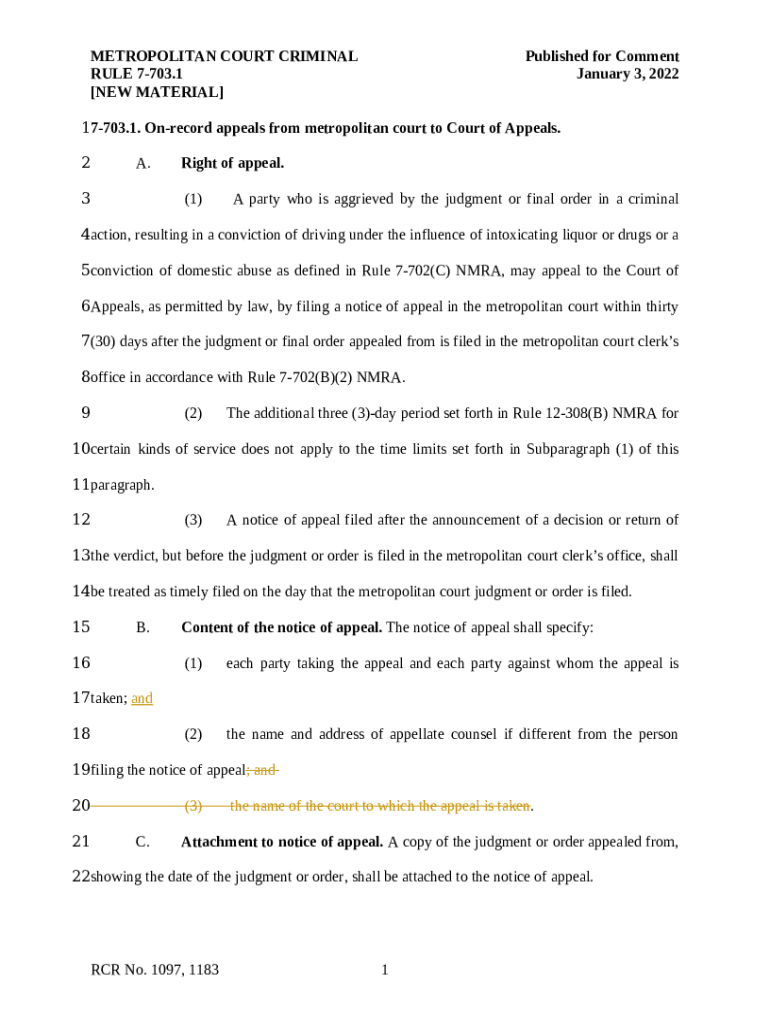 METROPOLITAN COURT CRIMINAL
RULE 7-703.1
[NEW MATERIAL]

Published for Comment
January 3, 2022

1 7-703.1. On-record appeals from metropolitan court to Court of Appeals.

2 A. Right of appeal.

3 (1) A party who is aggrieved by the judgment or final order in a criminal 4 action, resulting in a conviction of driving under the influence of intoxicating liquor or drugs or a 5 conviction of domestic abuse as defined in Rule 7-702(C) NMRA, may appeal to the Court of 6 Appeals, as permitted by law, by filing a notice of appeal in the metropolitan court within thirty 7 (30) days after the judgment or final order appealed from is filed in the metropolitan court clerk's 8 office in accordance with Rule 7-702(B)(2) NMRA.

9 (2) The additional three (3)-day period set forth in Rule 12-308(B) NMRA for 10 certain kinds of service does not apply to the time limits set forth in Subparagraph (1) of this 11 paragraph.

12 (3) A notice of appeal filed after the announcement of a decision or return of 13 the verdict, but before the judgment or order is filed in the metropolitan court clerk's office, shall 14 be treated as timely filed on the day that the metropolitan court judgment or order is filed.

15 B. Content of the notice of appeal. The notice of appeal shall specify:

16 (1) each party taking the appeal and each party against whom the appeal is 17 taken; and

18 (2) the name and address of appellate counsel if different from the person 19 filing the notice of appeal; and

20 (3) the name of the court to which the appeal is taken.

21 C. Attachment to notice of appeal. A copy of the judgment or order appealed from, 22 showing the date of the judgment or order, shall be attached to the notice of appeal.

RCR No. 1097, 1183

1